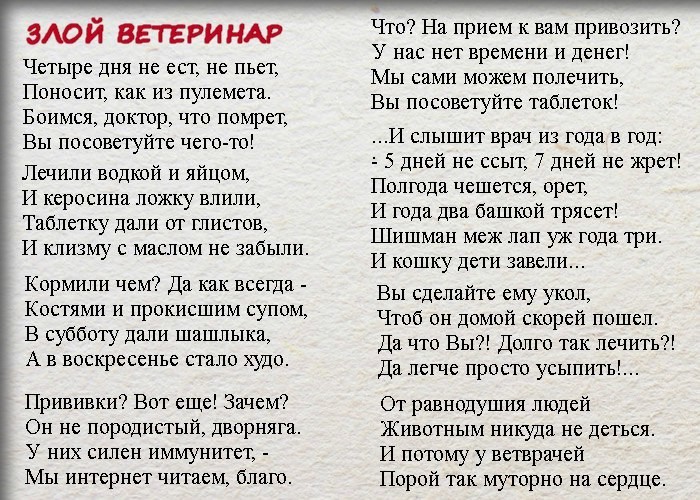 ЗЛОЙ ВЕТЕРИНАР

Четыре дня не ест, не пьет,
Поносит, как из пулемета.
Боимся, доктор, что помрет,
Вы посоветуйте чего-то!

Лечили водкой и яйцом,
И керосина ложку влили,
Таблетку дали от глистов,
И клизму с маслом не забыли.

Кормили чем? Да как всегда -
Костями и прокисшим супом,
В субботу дали шашлыка,
А в воскресенье стало худо.

Прививки? Вот еще! Зачем?
Он не породистый, дворняга.
У них силен иммунитет, -
Мы интернет читаем, благо.

Что? На прием к вам привозить?
У нас нет времени и денег!
Мы сами можем полечить,
Вы посоветуйте таблеток!

...И слышит врач из года в год:
- 5 дней не ссыт, 7 дней не жрет!
Полгода чешется, орет,
И года два башкой трясет!
Шишман меж лап уж года три.
И кошку дети завели...

Вы сделайте ему укол,
Чтоб он домой скорей пошел.
Да что Вы?! Долго так лечить?!
Да легче просто усыпить!...

От равнодушия людей
Животным никуда не деться.
И потому у ветврачей
Порой так муторно на сердце.